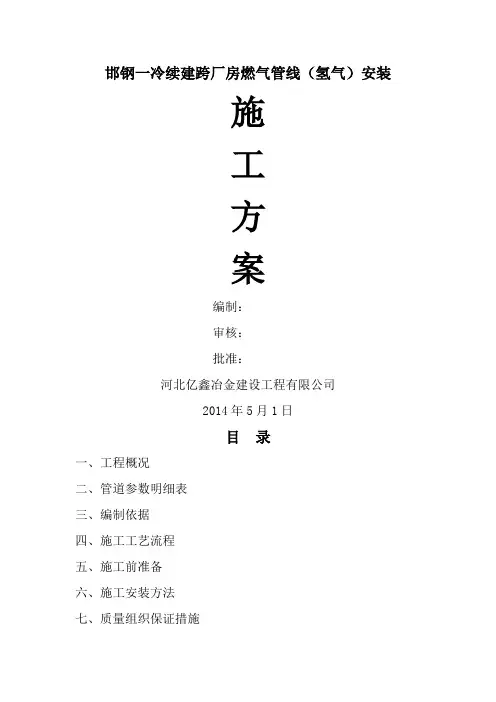 邯钢一冷续建跨厂房燃气管线（氢气）安装

施

工

方

案

编制：

审核：

批准：

河北亿鑫冶金建设工程有限公司

2014年5月1日

目 录

一、工程概况

二、管道参数明细表

三、编制依据

四、施工工艺流程

五、施工前准备

六、施工安装方法

七、质量组织保证措施